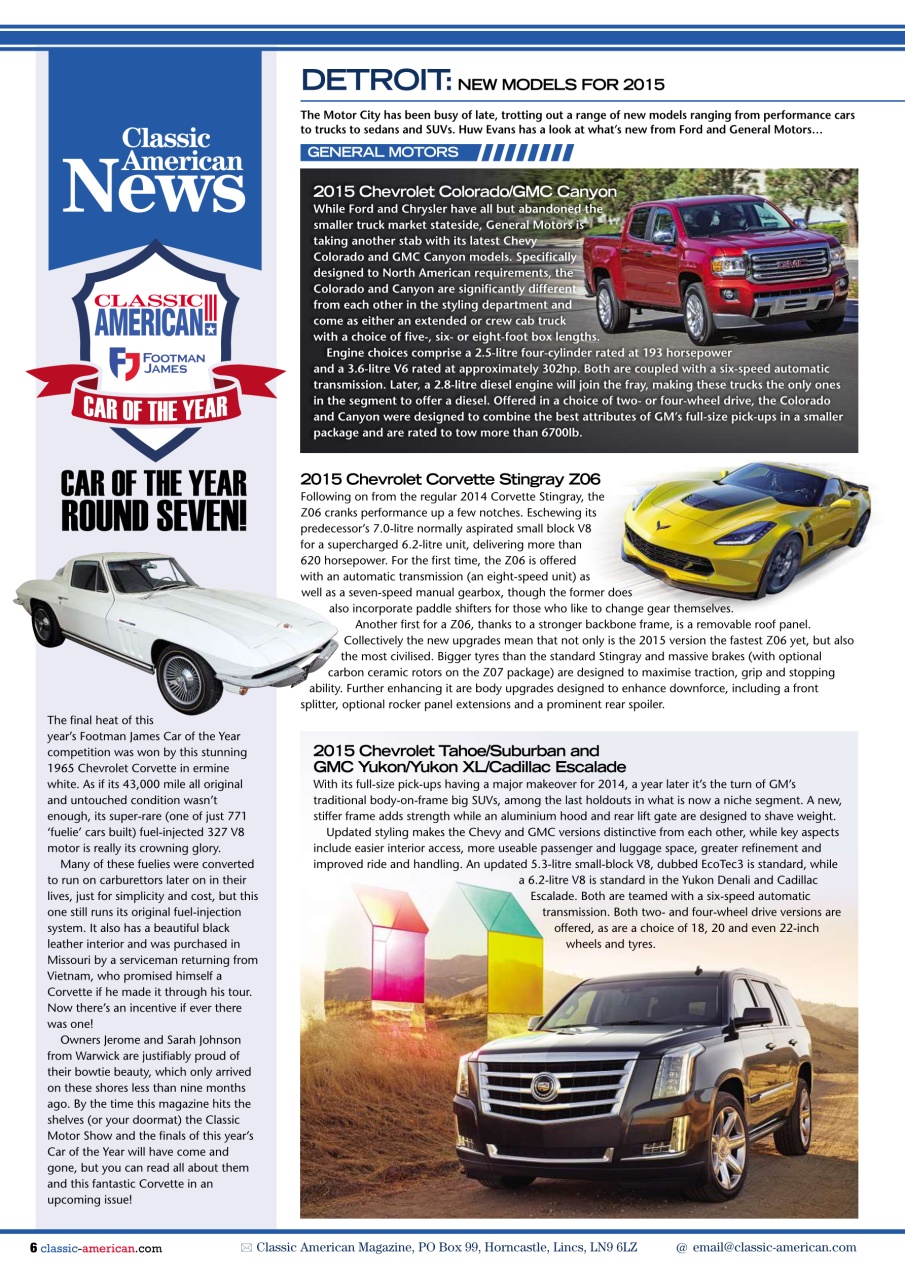 Classic American News

CLASSIC AMERICAN

FJ FOOTMAN JAMES

CAR OF THE YEAR

CAR OF THE YEAR ROUND SEVEN!

The final heat of this year's Footman James Car of the Year competition was won by this stunning 1965 Chevrolet Corvette in ermine white. As if its 43,000 mile all original and untouched condition wasn't enough, its super-rare (one of just 771 'fuelie' cars built) fuel-injected 327 V8 motor is really its crowning glory.

Many of these fuelies were converted to run on carburettors later on in their lives, just for simplicity and cost, but this one still runs its original fuel-injection system. It also has a beautiful black leather interior and was purchased in Missouri by a serviceman returning from Vietnam, who promised himself a Corvette if he made it through his tour. Now there's an incentive if ever there was one!

Owners Jerome and Sarah Johnson from Warwick are justifiably proud of their bowtie beauty, which only arrived on these shores less than nine months ago. By the time this magazine hits the shelves (or your doormat) the Classic Motor Show and the finals of this year's Car of the Year will have come and gone, but you can read all about them and this fantastic Corvette in an upcoming issue!

DETROIT: NEW MODELS FOR 2015

The Motor City has been busy of late, trotting out a range of new models ranging from performance cars to trucks to sedans and SUVs. Huw Evans has a look at what's new from Ford and General Motors…

GENERAL MOTORS

2015 Chevrolet Colorado/GMC Canyon

While Ford and Chrysler have all but abandoned the smaller truck market stateside, General Motors is taking another stab with its latest Chevy Colorado and GMC Canyon models. Specifically designed to North American requirements, the Colorado and Canyon are significantly different from each other in the styling department and come as either an extended or crew cab truck with a choice of five-, six- or eight-foot box lengths.

Engine choices comprise a 2.5-litre four-cylinder rated at 193 horsepower and a 3.6-litre V6 rated at approximately 302hp. Both are coupled with a six-speed automatic transmission. Later, a 2.8-litre diesel engine will join the fray, making these trucks the only ones in the segment to offer a diesel. Offered in a choice of two- or four-wheel drive, the Colorado and Canyon were designed to combine the best attributes of GM's full-size pick-ups in a smaller package and are rated to tow more than 6700lb.

2015 Chevrolet Corvette Stingray Z06

Following on from the regular 2014 Corvette Stingray, the Z06 cranks performance up a few notches. Eschewing its predecessor's 7.0-litre normally aspirated small block V8 for a supercharged 6.2-litre unit, delivering more than 620 horsepower. For the first time, the Z06 is offered with an automatic transmission (an eight-speed unit) as well as a seven-speed manual gearbox, though the former does also incorporate paddle shifters for those who like to change gear themselves.

Another first for a Z06, thanks to a stronger backbone frame, is a removable roof panel. Collectively the new upgrades mean that not only is the 2015 version the fastest Z06 yet, but also the most civilised. Bigger tyres than the standard Stingray and massive brakes (with optional carbon ceramic rotors on the Z07 package) are designed to maximise traction, grip and stopping ability. Further enhancing it are body upgrades designed to enhance downforce, including a front splitter, optional rocker panel extensions and a prominent rear spoiler.

2015 Chevrolet Tahoe/Suburban and GMC Yukon/Yukon XL/Cadillac Escalade

With its full-size pick-ups having a major makeover for 2014, a year later it's the turn of GM's traditional body-on-frame big SUVs, among the last holdouts in what is now a niche segment. A new, stiffer frame adds strength while an aluminium hood and rear lift gate are designed to shave weight.

Updated styling makes the Chevy and GMC versions distinctive from each other, while key aspects include easier interior access, more useable passenger and luggage space, greater refinement and improved ride and handling. An updated 5.3-litre small-block V8, dubbed EcoTec3 is standard, while a 6.2-litre V8 is standard in the Yukon Denali and Cadillac Escalade. Both are teamed with a six-speed automatic transmission. Both two- and four-wheel drive versions are offered, as are a choice of 18, 20 and even 22-inch wheels and tyres.

6 classic-american.com   Classic American Magazine, PO Box 99, Horncastle, Lincs, LN9 6LZ   @ email@classic-american.com